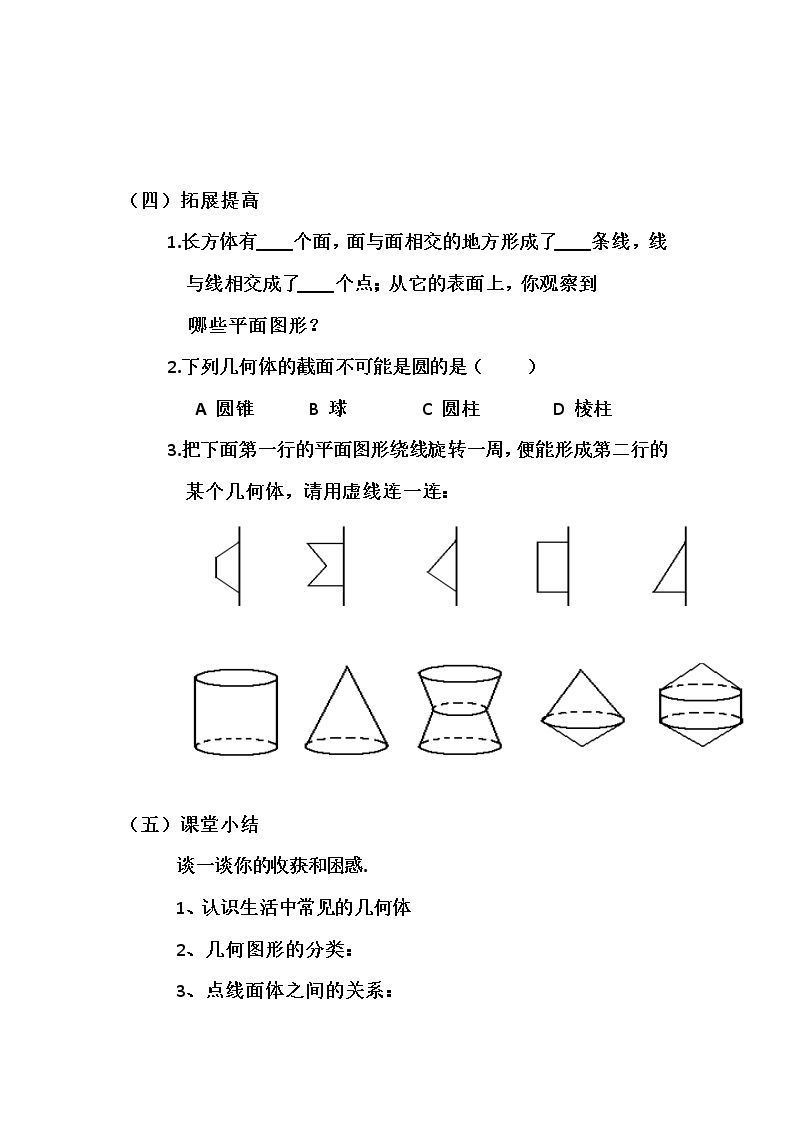 （四）拓展提高

1.长方体有____个面，面与面相交的地方形成了____条线，线与线相交成了____个点；从它的表面上，你观察到哪些平面图形？

2.下列几何体的截面不可能是圆的是（ ）

A 圆锥 B 球 C 圆柱 D 棱柱

3.把下面第一行的平面图形绕线旋转一周，便能形成第二行的某个几何体，请用虚线连一连：

（五）课堂小结

谈一谈你的收获和困惑.

1、认识生活中常见的几何体

2、几何图形的分类：

3、点线面体之间的关系：